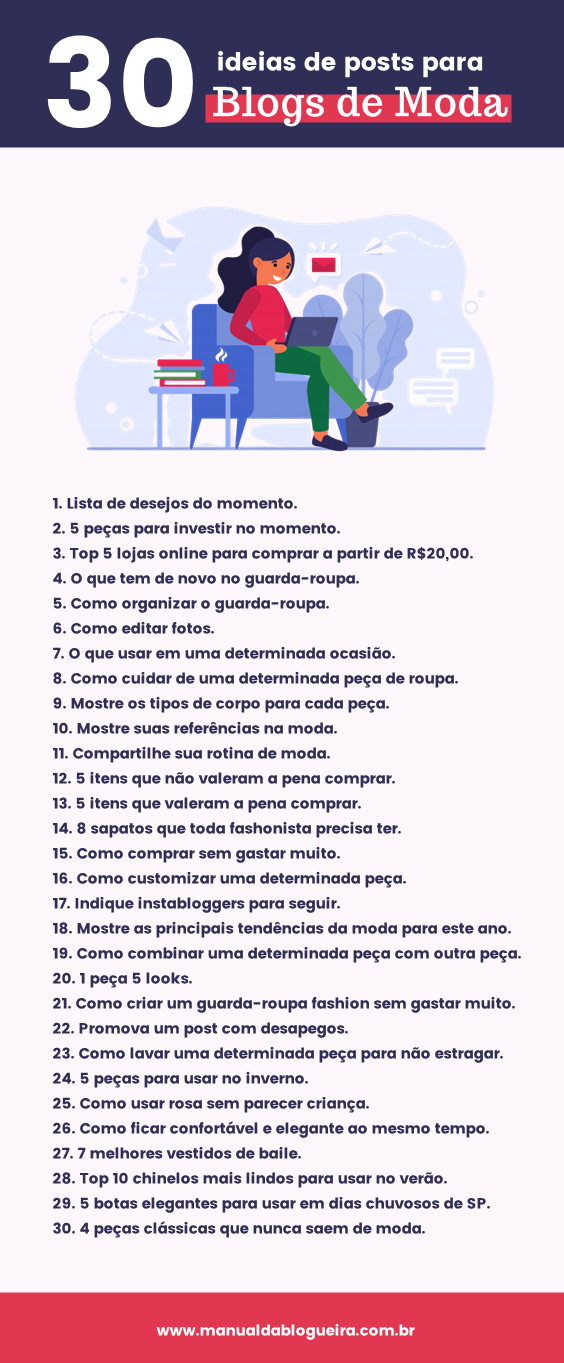 30 ideias de posts para Blogs de Moda

1. Lista de desejos do momento.
2. 5 peças para investir no momento.
3. Top 5 lojas online para comprar a partir de R$20,00.
4. O que tem de novo no guarda-roupa.
5. Como organizar o guarda-roupa.
6. Como editar fotos.
7. O que usar em uma determinada ocasião.
8. Como cuidar de uma determinada peça de roupa.
9. Mostre os tipos de corpo para cada peça.
10. Mostre suas referências na moda.
11. Compartilhe sua rotina de moda.
12. 5 itens que não valeram a pena comprar.
13. 5 itens que valeram a pena comprar.
14. 8 sapatos que toda fashonista precisa ter.
15. Como comprar sem gastar muito.
16. Como customizar uma determinada peça.
17. Indique instabloggers para seguir.
18. Mostre as principais tendências da moda para este ano.
19. Como combinar uma determinada peça com outra peça.
20. 1 peça 5 looks.
21. Como criar um guarda-roupa fashion sem gastar muito.
22. Promova um post com desapegos.
23. Como lavar uma determinada peça para não estragar.
24. 5 peças para usar no inverno.
25. Como usar rosa sem parecer criança.
26. Como ficar confortável e elegante ao mesmo tempo.
27. 7 melhores vestidos de baile.
28. Top 10 chinelos mais lindos para usar no verão.
29. 5 botas elegantes para usar em dias chuvosos de SP.
30. 4 peças clássicas que nunca saem de moda.

www.manualdablogueira.com.br